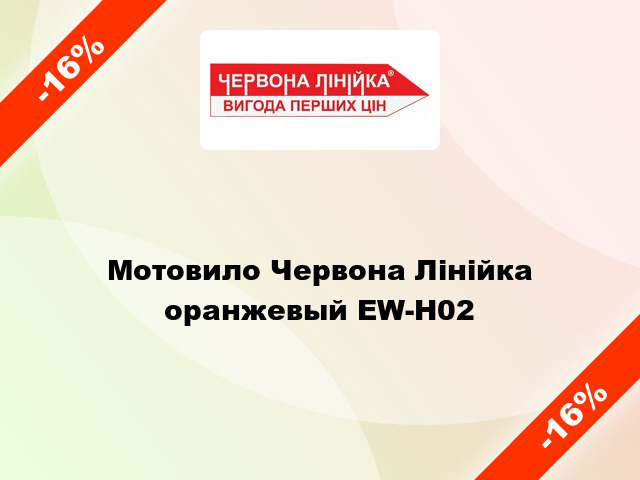 -16%

ЧЕРВОНА ЛІНІЙКА®
ВИГОДА ПЕРШИХ ЦІН

Мотовило Червона Лінійка оранжевый EW-H02

-16%